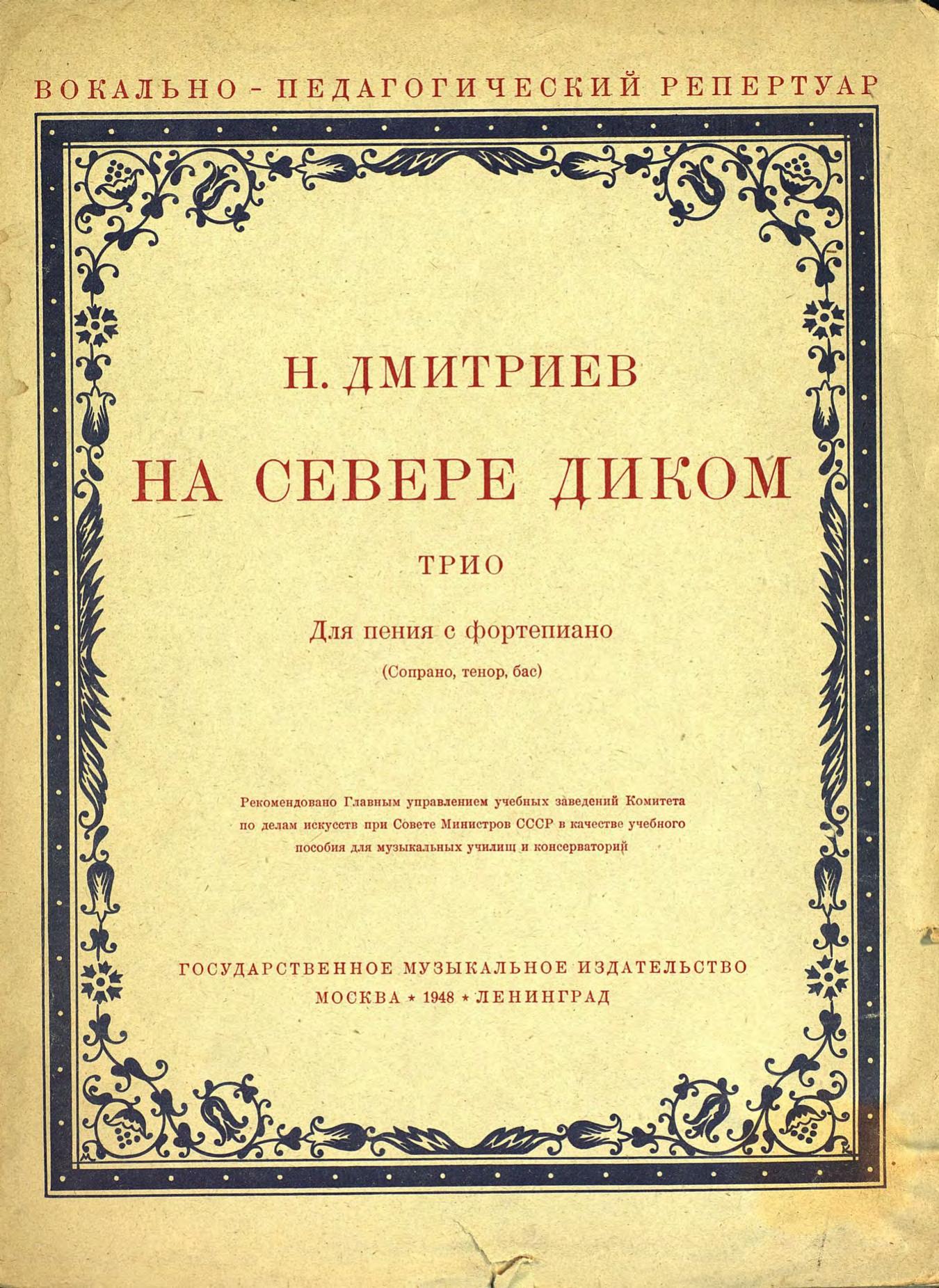 ВОКАЛЬНО - ПЕДАГОГИЧЕСКИЙ РЕПЕРТУАР

Н. ДМИТРИЕВ

НА СЕВЕРЕ ДИКОМ

ТРИО

Для пения с фортепиано

(Сопрано, тенор, бас)

Рекомендовано Главным управлением учебных заведений Комитета по делам искусств при Совете Министров СССР в качестве учебного пособия для музыкальных училищ и консерваторий

ГОСУДАРСТВЕННОЕ МУЗЫКАЛЬНОЕ ИЗДАТЕЛЬСТВО
МОСКВА * 1948 * ЛЕНИНГРАД